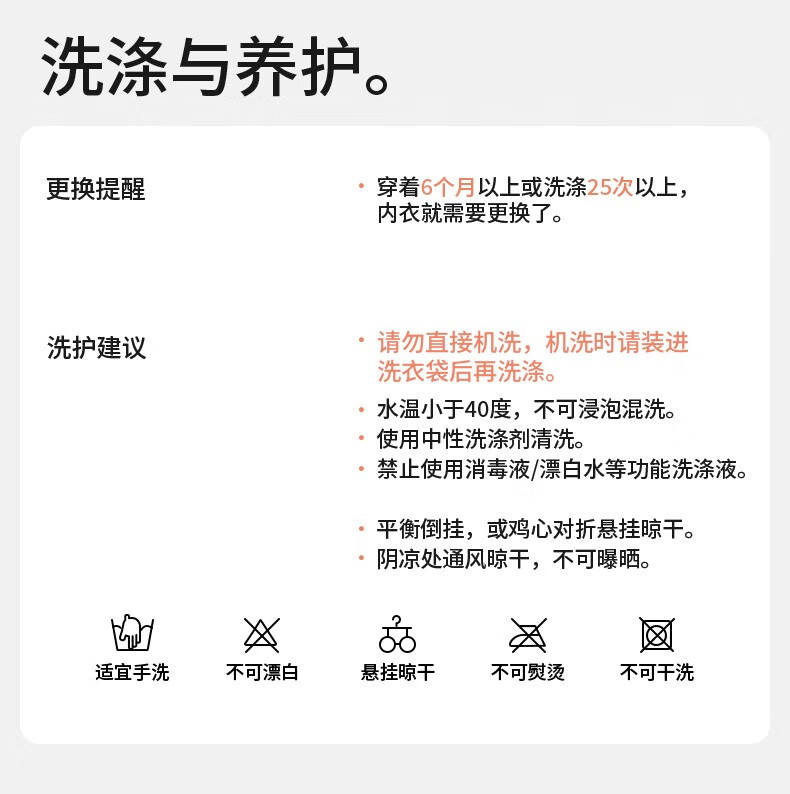 洗涤与养护。

更换提醒

• 穿着6个月以上或洗涤25次以上，内衣就需要更换了。

洗护建议

• 请勿直接机洗，机洗时请装进洗衣袋后再洗涤。

• 水温小于40度，不可浸泡混洗。
• 使用中性洗涤剂清洗。
• 禁止使用消毒液/漂白水等功能洗涤液。

• 平衡倒挂，或鸡心对折悬挂晾干。
• 阴凉处通风晾干，不可曝晒。

适宜手洗 不可漂白 悬挂晾干 不可熨烫 不可干洗